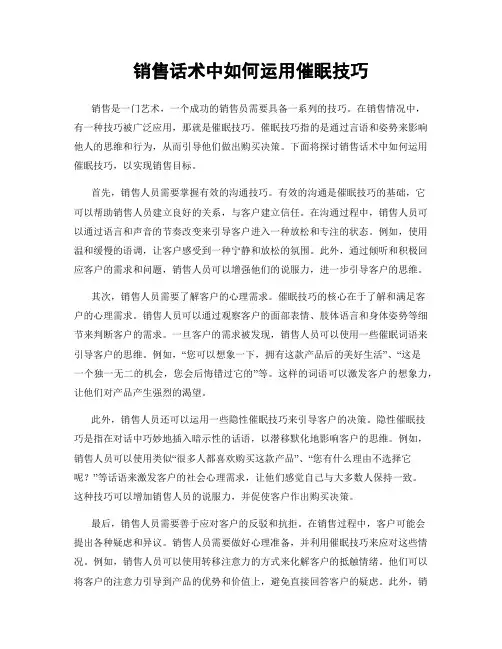 销售话术中如何运用催眠技巧

销售是一门艺术，一个成功的销售员需要具备一系列的技巧。在销售情况中，有一种技巧被广泛应用，那就是催眠技巧。催眠技巧指的是通过言语和姿势来影响他人的思维和行为，从而引导他们做出购买决策。下面将探讨销售话术中如何运用催眠技巧，以实现销售目标。

首先，销售人员需要掌握有效的沟通技巧。有效的沟通是催眠技巧的基础，它可以帮助销售人员建立良好的关系，与客户建立信任。在沟通过程中，销售人员可以通过语言和声音的节奏改变来引导客户进入一种放松和专注的状态。例如，使用温和缓慢的语调，让客户感受到一种宁静和放松的氛围。此外，通过倾听和积极回应客户的需求和问题，销售人员可以增强他们的说服力，进一步引导客户的思维。

其次，销售人员需要了解客户的心理需求。催眠技巧的核心在于了解和满足客户的心理需求。销售人员可以通过观察客户的面部表情、肢体语言和身体姿势等细节来判断客户的需求。一旦客户的需求被发现，销售人员可以使用一些催眠词语来引导客户的思维。例如，“您可以想象一下，拥有这款产品后的美好生活”、“这是一个独一无二的机会，您会后悔错过它的”等。这样的词语可以激发客户的想象力，让他们对产品产生强烈的渴望。

此外，销售人员还可以运用一些隐性催眠技巧来引导客户的决策。隐性催眠技巧是指在对话中巧妙地插入暗示性的话语，以潜移默化地影响客户的思维。例如，销售人员可以使用类似“很多人都喜欢购买这款产品”、“您有什么理由不选择它呢？”等话语来激发客户的社会心理需求，让他们感觉自己与大多数人保持一致。这种技巧可以增加销售人员的说服力，并促使客户作出购买决策。

最后，销售人员需要善于应对客户的反驳和抗拒。在销售过程中，客户可能会提出各种疑虑和异议。销售人员需要做好心理准备，并利用催眠技巧来应对这些情况。例如，销售人员可以使用转移注意力的方式来化解客户的抵触情绪。他们可以将客户的注意力引导到产品的优势和价值上，避免直接回答客户的疑虑。此外，销